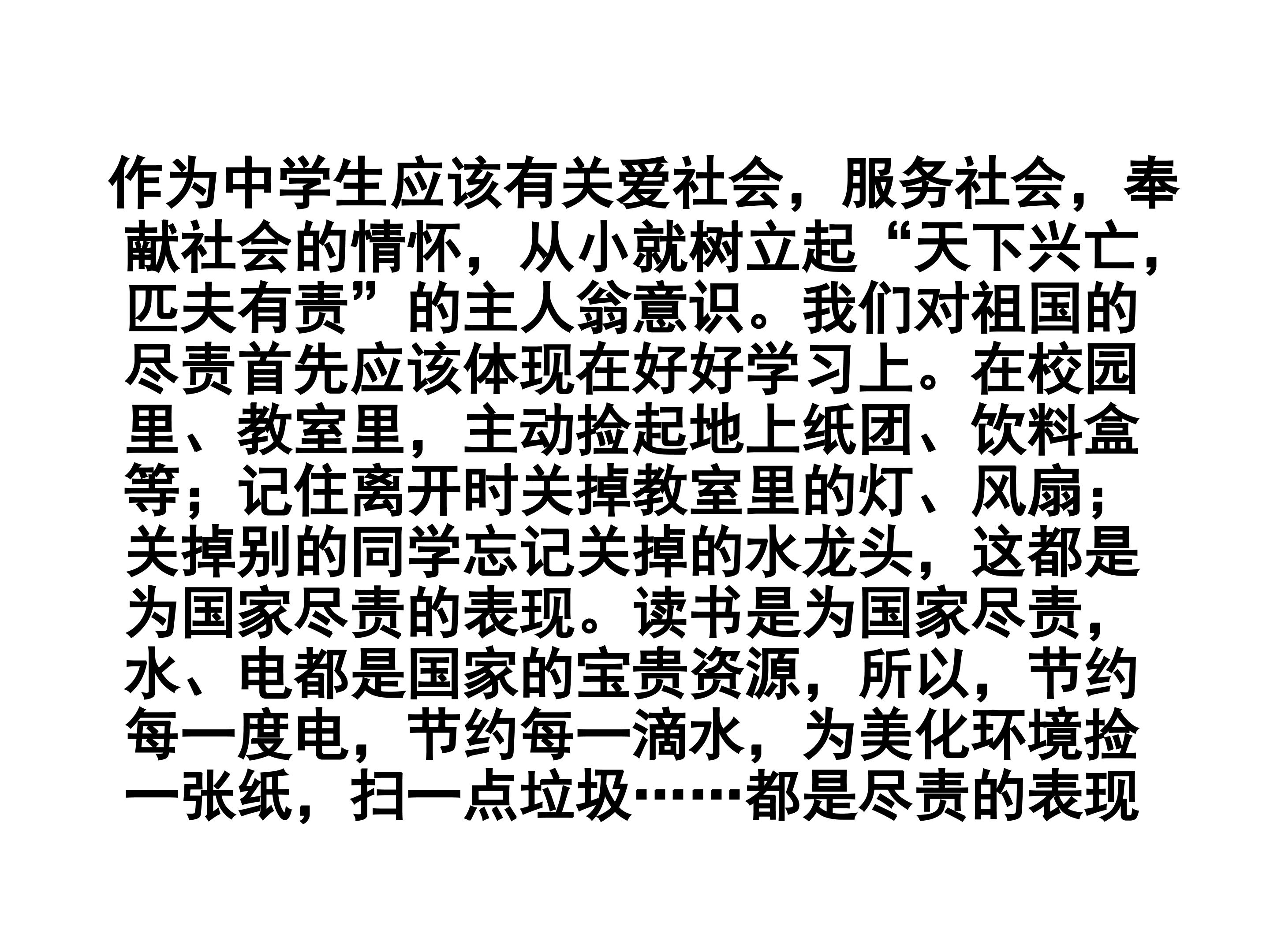 作为中学生应该有关爱社会，服务社会，奉献社会的情怀，从小就树立起“天下兴亡，匹夫有责”的主人翁意识。我们对祖国的尽责首先应该体现在好好学习上。在校园里、教室里，主动捡起地上纸团、饮料盒等；记住离开时关掉教室里的灯、风扇；关掉别的同学忘记关掉的水龙头，这都是为国家尽责的表现。读书是为国家尽责，水、电都是国家的宝贵资源，所以，节约每一度电，节约每一滴水，为美化环境捡一张纸，扫一点垃圾……都是尽责的表现